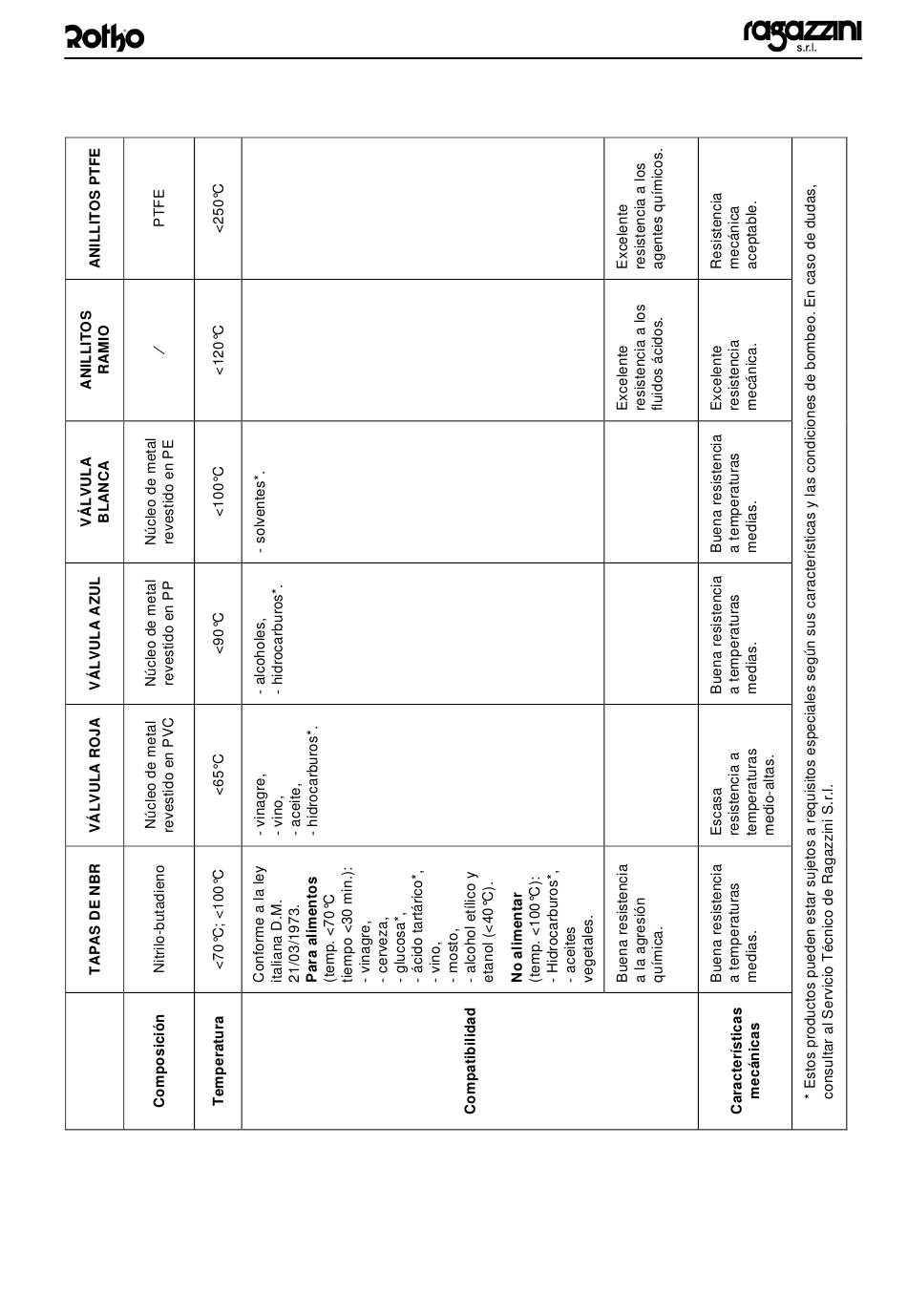 Rotho

ragazzini s.r.l.

| | TAPAS DE NBR | VÁLVULA ROJA | VÁLVULA AZUL | VÁLVULA BLANCA | ANILLITOS RAMIO | ANILLITOS PTFE |
|---|---|---|---|---|---|---|
| Composición | Nitrilo-butadieno | Núcleo de metal revestido en PVC | Núcleo de metal revestido en PP | Núcleo de metal revestido en PE | / | PTFE |
| Temperatura | <70°C; <100°C | <65°C | <90°C | <100°C | <120°C | <250°C |
| Compatibilidad | Conforme a la ley italiana D.M. 21/03/1973. **Para alimentos** (temp. <70°C tiempo <30 min.): - vinagre, - cerveza, - glucosa*, - ácido tartárico*, - vino, - mosto, - alcohol etílico y etanol (<40°C). **No alimentar** (temp. <100°C): - Hidrocarburos*, - aceites vegetales. | - vinagre, - vino, - aceite, - hidrocarburos*. | - alcoholes, - hidrocarburos*. | - solventes*. | | |
| | Buena resistencia a la agresión química. | | | | Excelente resistencia a los fluidos ácidos. | Excelente resistencia a los agentes químicos. |
| Características mecánicas | Buena resistencia a temperaturas medias. | Escasa resistencia a temperaturas medio-altas. | Buena resistencia a temperaturas medias. | Buena resistencia a temperaturas medias. | Excelente resistencia mecánica. | Resistencia mecánica aceptable. |

* Estos productos pueden estar sujetos a requisitos especiales según sus características y las condiciones de bombeo. En caso de dudas, consultar al Servicio Técnico de Ragazzini S.r.l.